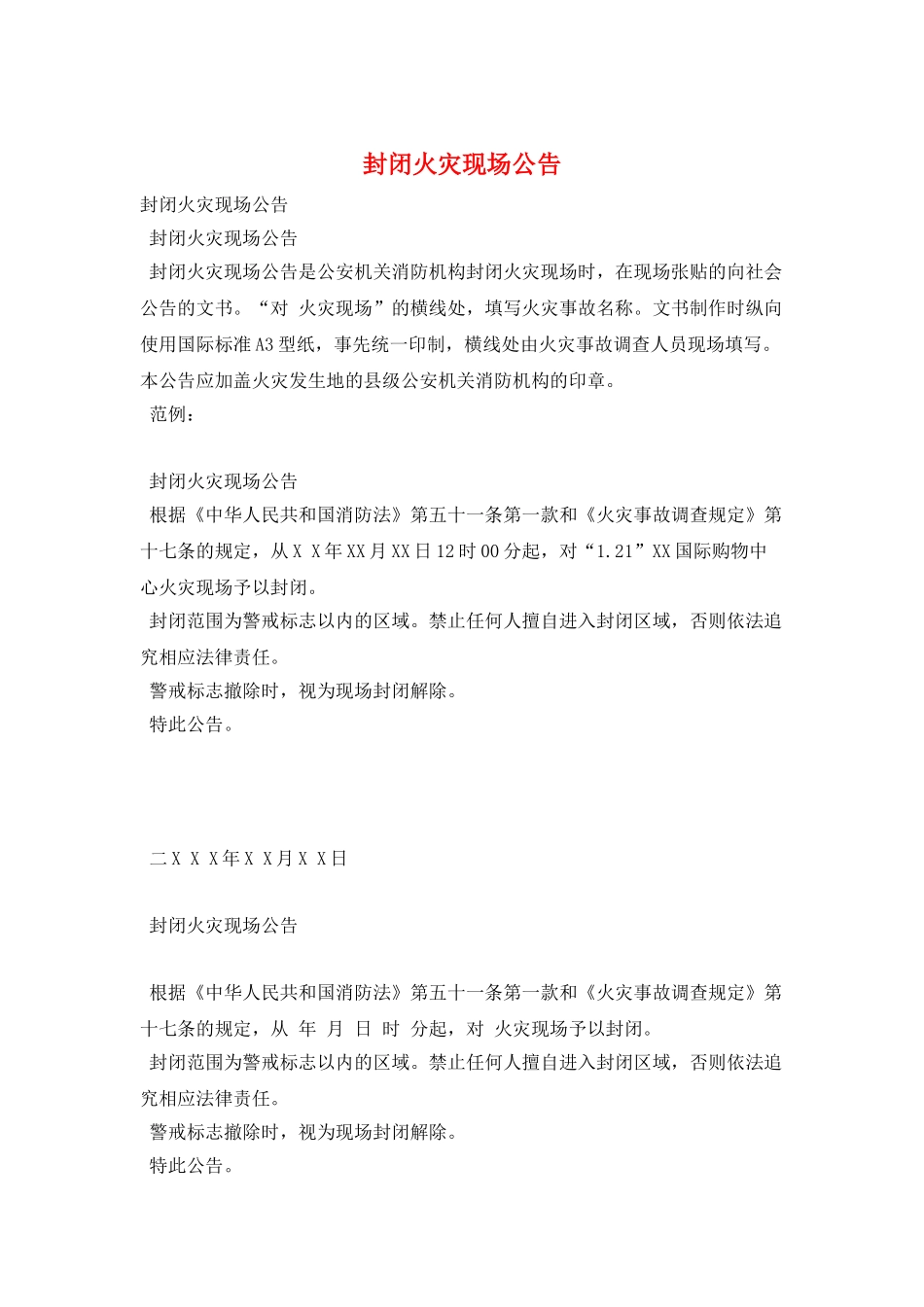 封闭火灾现场公告

封闭火灾现场公告

封闭火灾现场公告

封闭火灾现场公告是公安机关消防机构封闭火灾现场时，在现场张贴的向社会公告的文书。“对 火灾现场”的横线处，填写火灾事故名称。文书制作时纵向使用国际标准A3型纸，事先统一印制，横线处由火灾事故调查人员现场填写。本公告应加盖火灾发生地的县级公安机关消防机构的印章。

范例：

封闭火灾现场公告

根据《中华人民共和国消防法》第五十一条第一款和《火灾事故调查规定》第十七条的规定，从X X年XX月XX日12时00分起，对“1.21”XX国际购物中心火灾现场予以封闭。

封闭范围为警戒标志以内的区域。禁止任何人擅自进入封闭区域，否则依法追究相应法律责任。

警戒标志撤除时，视为现场封闭解除。

特此公告。

二X X X年X X月X X日

封闭火灾现场公告

根据《中华人民共和国消防法》第五十一条第一款和《火灾事故调查规定》第十七条的规定，从 年 月 日 时 分起，对 火灾现场予以封闭。

封闭范围为警戒标志以内的区域。禁止任何人擅自进入封闭区域，否则依法追究相应法律责任。

警戒标志撤除时，视为现场封闭解除。

特此公告。